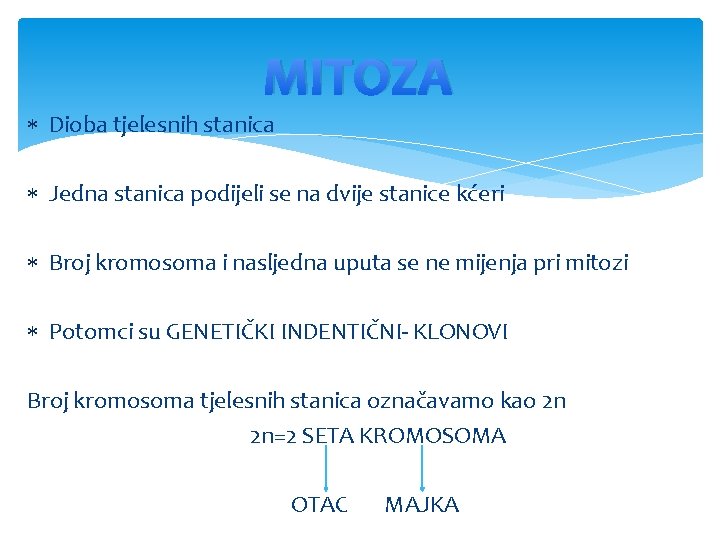 MITOZA

∗ Dioba tjelesnih stanica

∗ Jedna stanica podijeli se na dvije stanice kćeri

∗ Broj kromosoma i nasljedna uputa se ne mijenja pri mitozi

∗ Potomci su GENETIČKI INDENTIČNI- KLONOVI

Broj kromosoma tjelesnih stanica označavamo kao 2n

2n=2 SETA KROMOSOMA

OTAC MAJKA